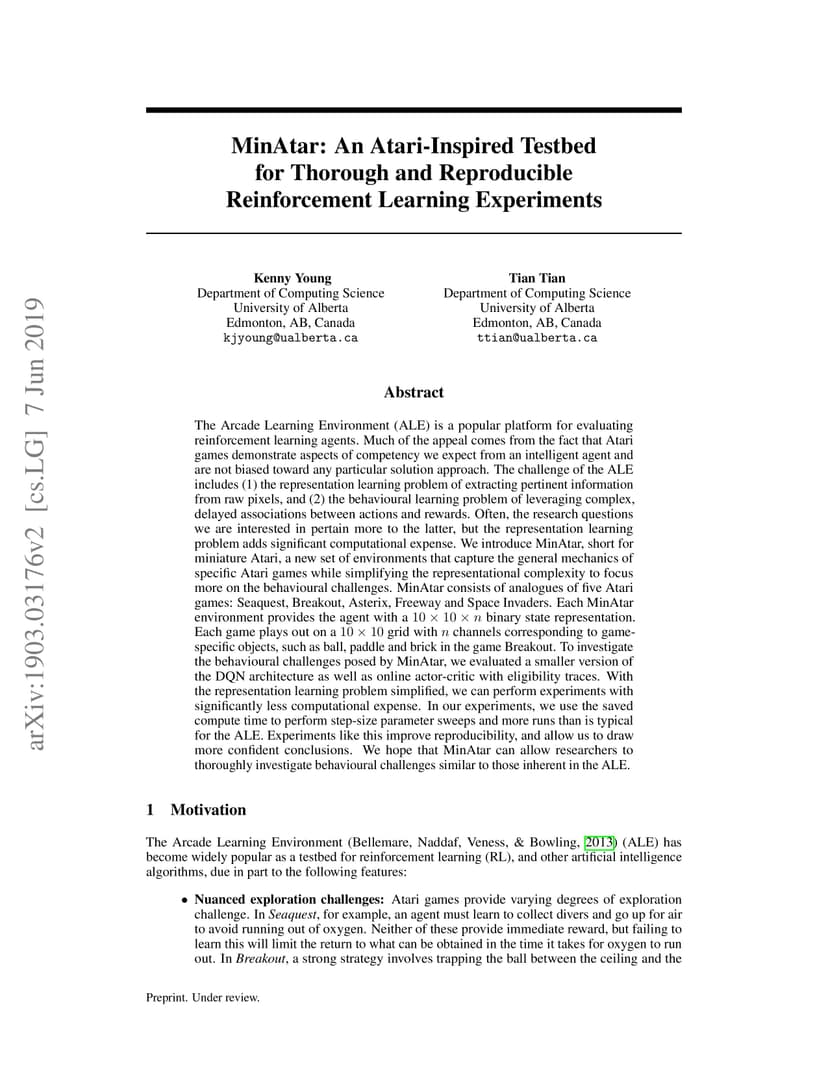 arXiv:1903.03176v2 [cs.LG] 7 Jun 2019

MinAtar: An Atari-Inspired Testbed for Thorough and Reproducible Reinforcement Learning Experiments

Kenny Young
Department of Computing Science
University of Alberta
Edmonton, AB, Canada
kjyoung@ualberta.ca

Tian Tian
Department of Computing Science
University of Alberta
Edmonton, AB, Canada
ttian@ualberta.ca

Abstract

The Arcade Learning Environment (ALE) is a popular platform for evaluating reinforcement learning agents. Much of the appeal comes from the fact that Atari games demonstrate aspects of competency we expect from an intelligent agent and are not biased toward any particular solution approach. The challenge of the ALE includes (1) the representation learning problem of extracting pertinent information from raw pixels, and (2) the behavioural learning problem of leveraging complex, delayed associations between actions and rewards. Often, the research questions we are interested in pertain more to the latter, but the representation learning problem adds significant computational expense. We introduce MinAtar, short for miniature Atari, a new set of environments that capture the general mechanics of specific Atari games while simplifying the representational complexity to focus more on the behavioural challenges. MinAtar consists of analogues of five Atari games: Seaquest, Breakout, Asterix, Freeway and Space Invaders. Each MinAtar environment provides the agent with a $10 \times 10 \times n$ binary state representation. Each game plays out on a $10 \times 10$ grid with $n$ channels corresponding to game-specific objects, such as ball, paddle and brick in the game Breakout. To investigate the behavioural challenges posed by MinAtar, we evaluated a smaller version of the DQN architecture as well as online actor-critic with eligibility traces. With the representation learning problem simplified, we can perform experiments with significantly less computational expense. In our experiments, we use the saved compute time to perform step-size parameter sweeps and more runs than is typical for the ALE. Experiments like this improve reproducibility, and allow us to draw more confident conclusions. We hope that MinAtar can allow researchers to thoroughly investigate behavioural challenges similar to those inherent in the ALE.

1 Motivation

The Arcade Learning Environment (Bellemare, Naddaf, Veness, & Bowling, 2013) (ALE) has become widely popular as a testbed for reinforcement learning (RL), and other artificial intelligence algorithms, due in part to the following features:

• Nuanced exploration challenges: Atari games provide varying degrees of exploration challenge. In Seaquest, for example, an agent must learn to collect divers and go up for air to avoid running out of oxygen. Neither of these provide immediate reward, but failing to learn this will limit the return to what can be obtained in the time it takes for oxygen to run out. In Breakout, a strong strategy involves trapping the ball between the ceiling and the

Preprint. Under review.